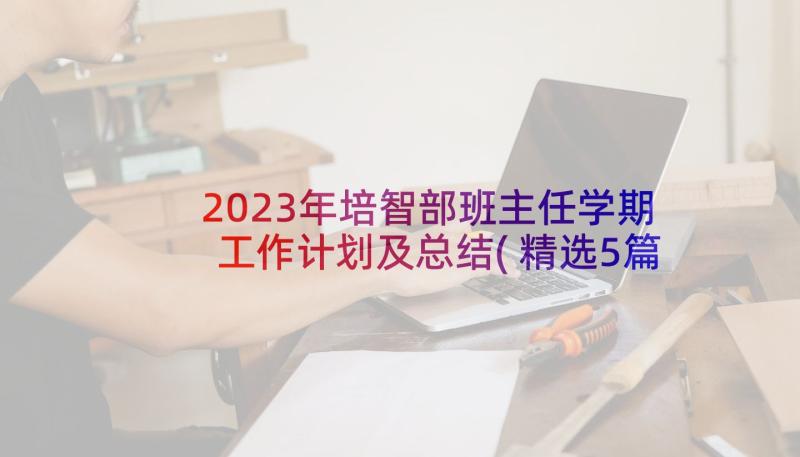 2023年培智部班主任学期工作计划及总结(精选5篇